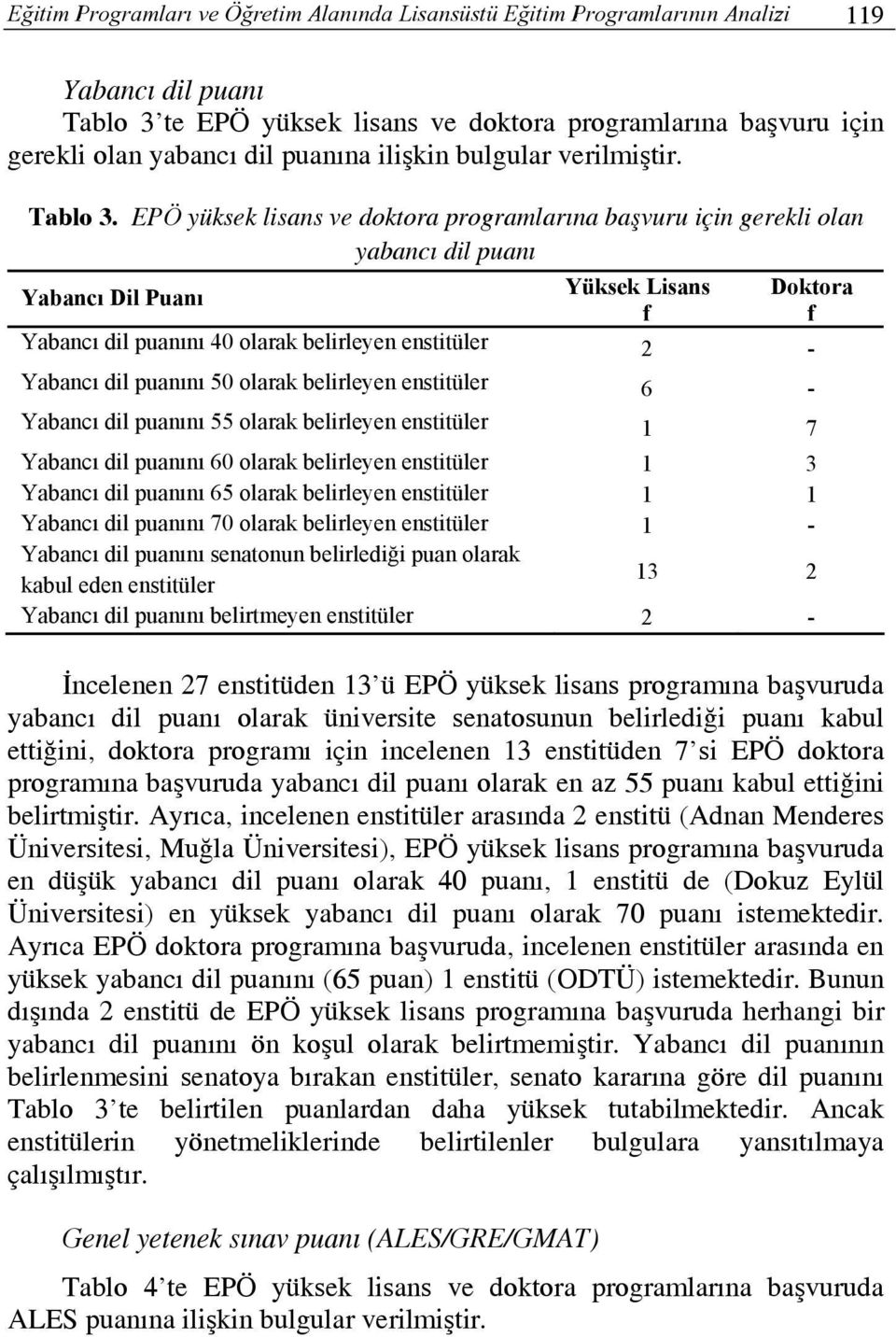 Eğitim Programları ve Öğretim Alanında Lisansüstü Eğitim Programlarının Analizi 119

Yabancı dil puanı

Tablo 3'te EPÖ yüksek lisans ve doktora programlarına başvuru için gerekli olan yabancı dil puanına ilişkin bulgular verilmiştir.

Tablo 3. EPÖ yüksek lisans ve doktora programlarına başvuru için gerekli olan yabancı dil puanı

| Yabancı Dil Puanı | Yüksek Lisans f | Doktora f |
|---|---|---|
| Yabancı dil puanını 40 olarak belirleyen enstitüler | 2 | - |
| Yabancı dil puanını 50 olarak belirleyen enstitüler | 6 | - |
| Yabancı dil puanını 55 olarak belirleyen enstitüler | 1 | 7 |
| Yabancı dil puanını 60 olarak belirleyen enstitüler | 1 | 3 |
| Yabancı dil puanını 65 olarak belirleyen enstitüler | 1 | 1 |
| Yabancı dil puanını 70 olarak belirleyen enstitüler | 1 | - |
| Yabancı dil puanını senatonun belirlediği puan olarak kabul eden enstitüler | 13 | 2 |
| Yabancı dil puanını belirtmeyen enstitüler | 2 | - |

İncelenen 27 enstitüden 13'ü EPÖ yüksek lisans programına başvuruda yabancı dil puanı olarak üniversite senatosunun belirlediği puanı kabul ettiğini, doktora programı için incelenen 13 enstitüden 7'si EPÖ doktora programına başvuruda yabancı dil puanı olarak en az 55 puanı kabul ettiğini belirtmiştir. Ayrıca, incelenen enstitüler arasında 2 enstitü (Adnan Menderes Üniversitesi, Muğla Üniversitesi), EPÖ yüksek lisans programına başvuruda en düşük yabancı dil puanı olarak 40 puanı, 1 enstitü de (Dokuz Eylül Üniversitesi) en yüksek yabancı dil puanı olarak 70 puanı istemektedir. Ayrıca EPÖ doktora programına başvuruda, incelenen enstitüler arasında en yüksek yabancı dil puanını (65 puan) 1 enstitü (ODTÜ) istemektedir. Bunun dışında 2 enstitü de EPÖ yüksek lisans programına başvuruda herhangi bir yabancı dil puanını ön koşul olarak belirtmemiştir. Yabancı dil puanının belirlenmesini senatoya bırakan enstitüler, senato kararına göre dil puanını Tablo 3'te belirtilen puanlardan daha yüksek tutabilmektedir. Ancak enstitülerin yönetmeliklerinde belirtilenler bulgulara yansıtılmaya çalışılmıştır.

Genel yetenek sınav puanı (ALES/GRE/GMAT)

Tablo 4'te EPÖ yüksek lisans ve doktora programlarına başvuru ALES puanına ilişkin bulgular verilmiştir.